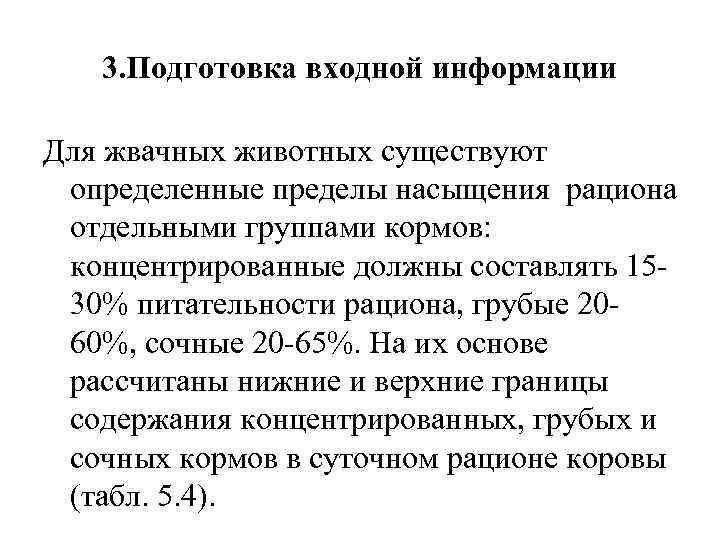 3.Подготовка входной информации

Для жвачных животных существуют определенные пределы насыщения рациона отдельными группами кормов: концентрированные должны составлять 15-30% питательности рациона, грубые 20-60%, сочные 20-65%. На их основе рассчитаны нижние и верхние границы содержания концентрированных, грубых и сочных кормов в суточном рационе коровы (табл. 5.4).